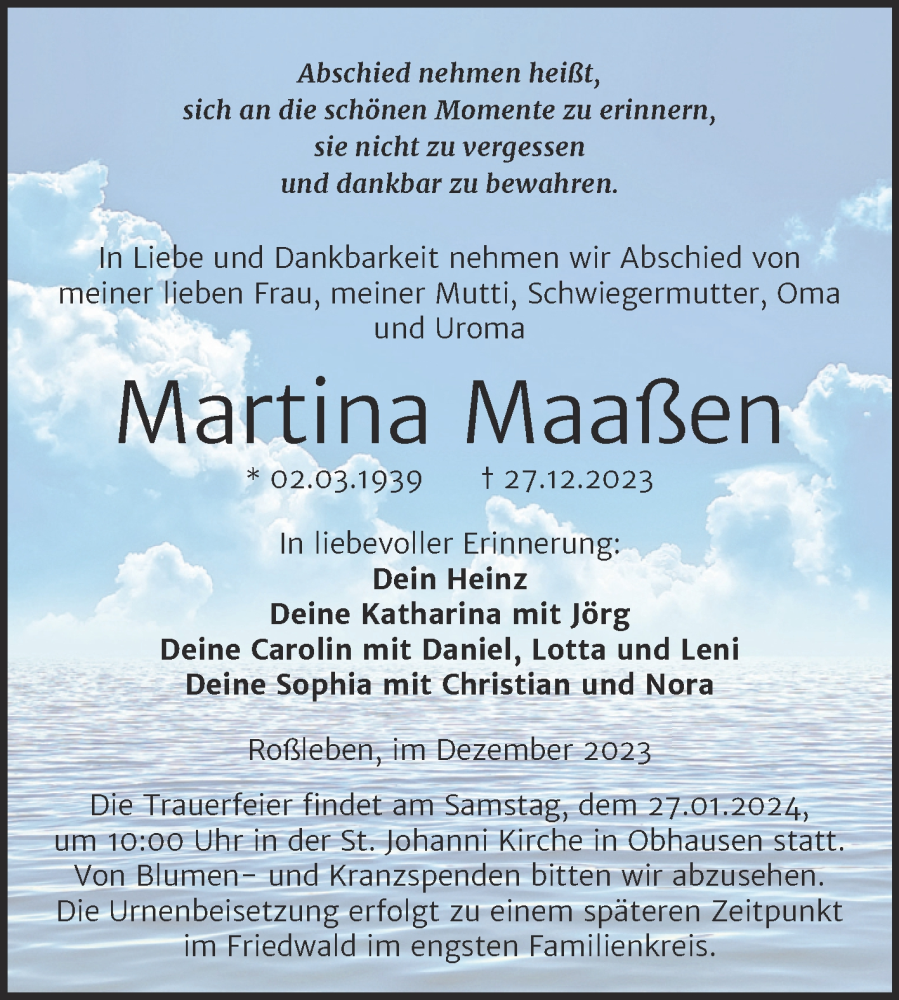 Abschied nehmen heißt,
sich an die schönen Momente zu erinnern,
sie nicht zu vergessen
und dankbar zu bewahren.

In Liebe und Dankbarkeit nehmen wir Abschied von meiner lieben Frau, meiner Mutti, Schwiegermutter, Oma und Uroma

Martina Maaßen

* 02.03.1939 † 27.12.2023

In liebevoller Erinnerung:
Dein Heinz
Deine Katharina mit Jörg
Deine Carolin mit Daniel, Lotta und Leni
Deine Sophia mit Christian und Nora

Roßleben, im Dezember 2023

Die Trauerfeier findet am Samstag, dem 27.01.2024, um 10:00 Uhr in der St. Johanni Kirche in Obhausen statt. Von Blumen- und Kranzspenden bitten wir abzusehen. Die Urnenbeisetzung erfolgt zu einem späteren Zeitpunkt im Friedwald im engsten Familienkreis.